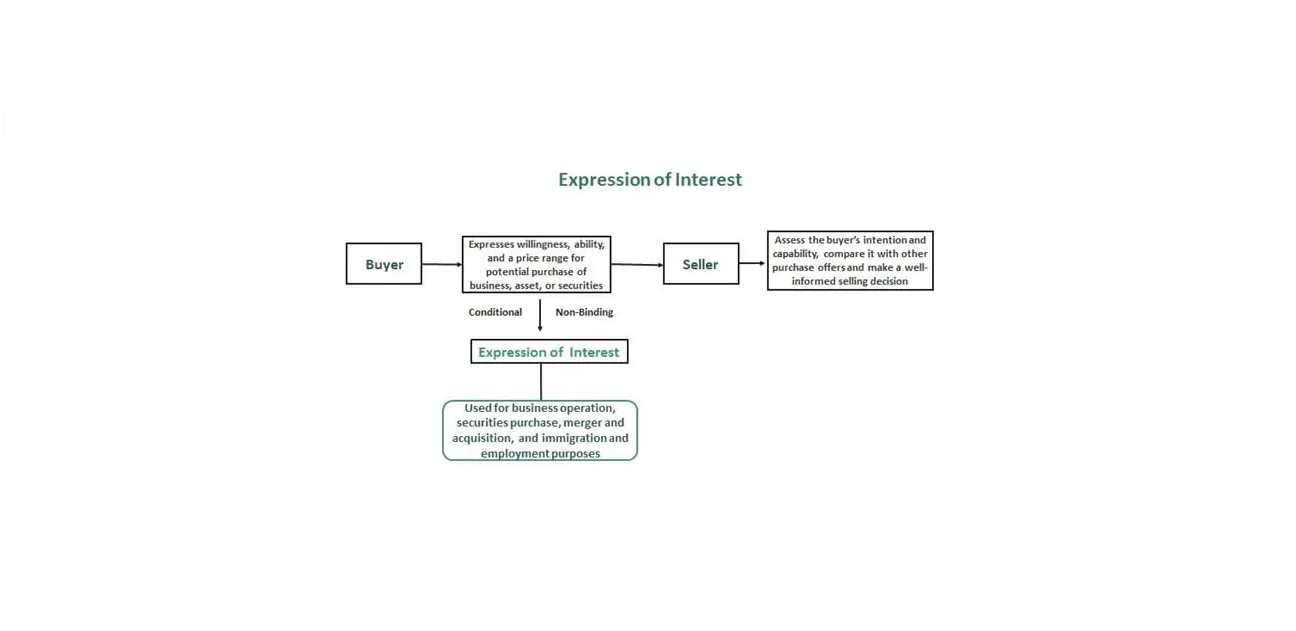 Expression of Interest

Buyer

Expresses willingness, ability, and a price range for potential purchase of business, asset, or securities

Seller

Assess the buyer's intention and capability, compare it with other purchase offers and make a well-informed selling decision

Conditional

Non-Binding

Expression of Interest

Used for business operation, securities purchase, merger and acquisition, and immigration and employment purposes